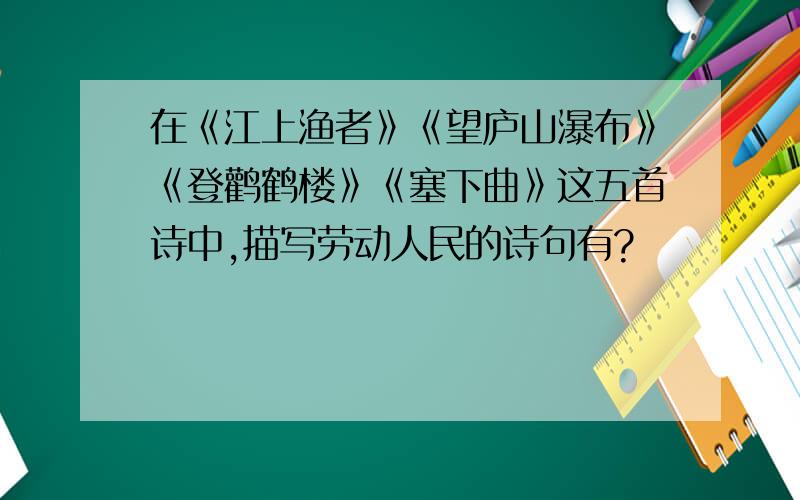 在《江上渔者》《望庐山瀑布》《登鹳鹤楼》《塞下曲》这五首诗中,描写劳动人民的诗句有?